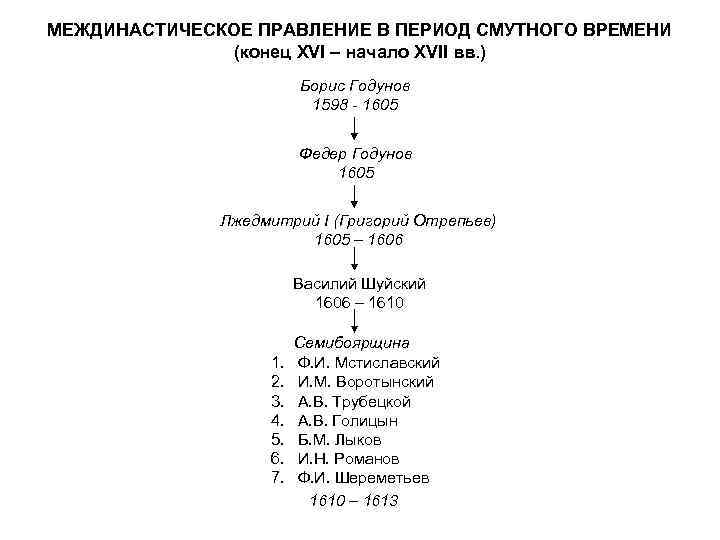 МЕЖДИНАСТИЧЕСКОЕ ПРАВЛЕНИЕ В ПЕРИОД СМУТНОГО ВРЕМЕНИ
(конец XVI – начало XVII вв.)

Борис Годунов
1598 - 1605

Федер Годунов
1605

Лжедмитрий I (Григорий Отрепьев)
1605 – 1606

Василий Шуйский
1606 – 1610

Семибоярщина
1. Ф.И. Мстиславский
2. И.М. Воротынский
3. А.В. Трубецкой
4. А.В. Голицын
5. Б.М. Лыков
6. И.Н. Романов
7. Ф.И. Шереметьев
1610 – 1613